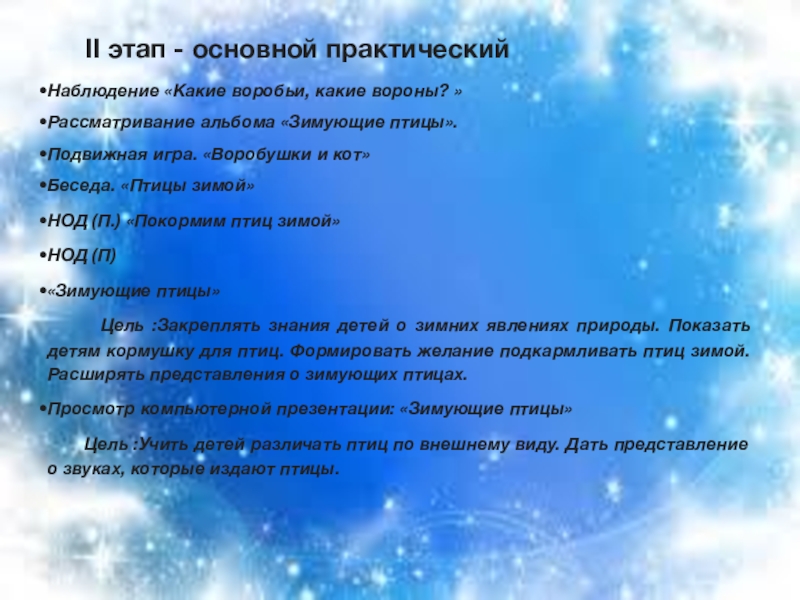 II этап - основной практический

•Наблюдение «Какие воробьи, какие вороны? »

•Рассматривание альбома «Зимующие птицы».

•Подвижная игра. «Воробушки и кот»

•Беседа. «Птицы зимой»

•НОД (П.) «Покормим птиц зимой»

•НОД (П)

•«Зимующие птицы»

Цель :Закреплять знания детей о зимних явлениях природы. Показать детям кормушку для птиц. Формировать желание подкармливать птиц зимой. Расширять представления о зимующих птицах.

•Просмотр компьютерной презентации: «Зимующие птицы»

Цель :Учить детей различать птиц по внешнему виду. Дать представление о звуках, которые издают птицы.